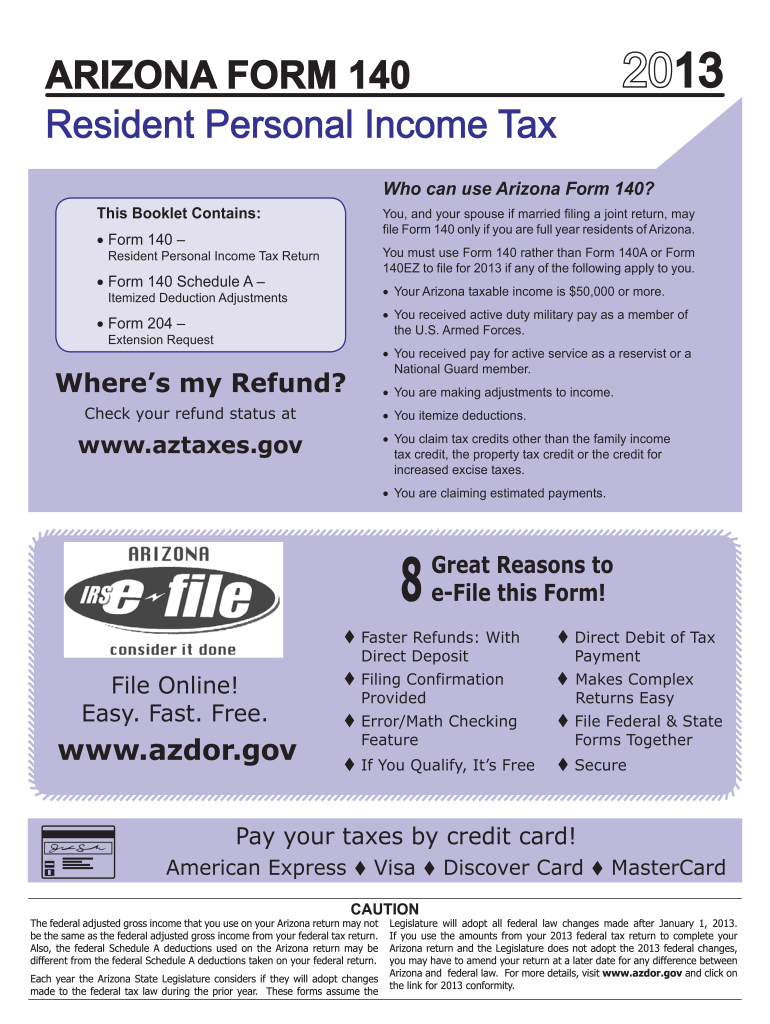 ARIZONA FORM 140

2013

Resident Personal Income Tax

This Booklet Contains:

• Form 140 – Resident Personal Income Tax Return

• Form 140 Schedule A – Itemized Deduction Adjustments

• Form 204 – Extension Request

Where's my Refund?

Check your refund status at

www.aztaxes.gov

Who can use Arizona Form 140?

You, and your spouse if married filing a joint return, may file Form 140 only if you are full year residents of Arizona.

You must use Form 140 rather than Form 140A or Form 140EZ to file for 2013 if any of the following apply to you.

• Your Arizona taxable income is $50,000 or more.

• You received active duty military pay as a member of the U.S. Armed Forces.

• You received pay for active service as a reservist or a National Guard member.

• You are making adjustments to income.

• You itemize deductions.

• You claim tax credits other than the family income tax credit, the property tax credit or the credit for increased excise taxes.

• You are claiming estimated payments.

ARIZONA

IRS e-file

consider it done

File Online!
Easy. Fast. Free.

www.azdor.gov

8 Great Reasons to e-File this Form!

♦ Faster Refunds: With Direct Deposit

♦ Filing Confirmation Provided

♦ Error/Math Checking Feature

♦ If You Qualify, It's Free

♦ Direct Debit of Tax Payment

♦ Makes Complex Returns Easy

♦ File Federal & State Forms Together

♦ Secure

Pay your taxes by credit card!

American Express ♦ Visa ♦ Discover Card ♦ MasterCard

CAUTION

The federal adjusted gross income that you use on your Arizona return may not be the same as the federal adjusted gross income from your federal tax return. Also, the federal Schedule A deductions used on the Arizona return may be different from the federal Schedule A deductions taken on your federal return.

Each year the Arizona State Legislature considers if they will adopt changes made to the federal tax law during the prior year. These forms assume the Legislature will adopt all federal law changes made after January 1, 2013. If you use the amounts from your 2013 federal tax return to complete your Arizona return and the Legislature does not adopt the 2013 federal changes, you may have to amend your return at a later date for any difference between Arizona and federal law. For more details, visit www.azdor.gov and click on the link for 2013 conformity.